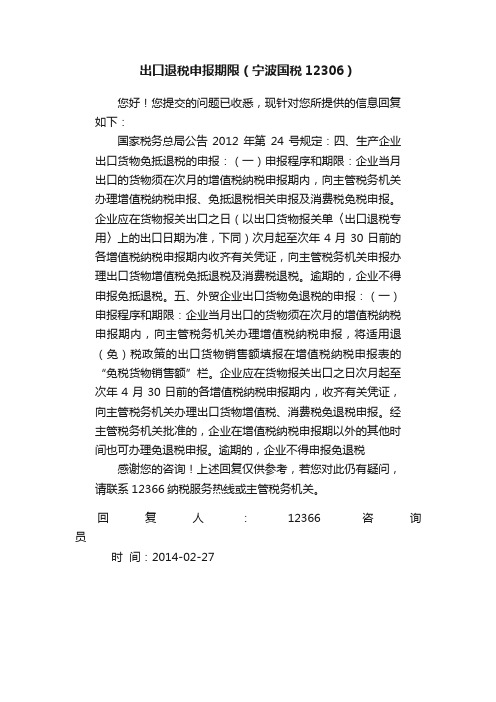 出口退税申报期限（宁波国税 12306）

您好！您提交的问题已收悉，现针对您所提供的信息回复如下：

国家税务总局公告 2012 年第 24 号规定：四、生产企业出口货物免抵退税的申报：（一）申报程序和期限：企业当月出口的货物须在次月的增值税纳税申报期内，向主管税务机关办理增值税纳税申报、免抵退税相关申报及消费税免税申报。企业应在货物报关出口之日（以出口货物报关单〈出口退税专用〉上的出口日期为准，下同）次月起至次年 4 月 30 日前的各增值税纳税申报期内收齐有关凭证，向主管税务机关申报办理出口货物增值税免抵退税及消费税退税。逾期的，企业不得申报免抵退税。五、外贸企业出口货物免退税的申报：（一）申报程序和期限：企业当月出口的货物须在次月的增值税纳税申报期内，向主管税务机关办理增值税纳税申报，将适用退（免）税政策的出口货物销售额填报在增值税纳税申报表的“免税货物销售额”栏。企业应在货物报关出口之日次月起至次年 4 月 30 日前的各增值税纳税申报期内，收齐有关凭证，向主管税务机关办理出口货物增值税、消费税免退税申报。经主管税务机关批准的，企业在增值税纳税申报期以外的其他时间也可办理免退税申报。逾期的，企业不得申报免退税

感谢您的咨询！上述回复仅供参考，若您对此仍有疑问，请联系 12366 纳税服务热线或主管税务机关。

回复人：12366 咨询员

时 间：2014-02-27